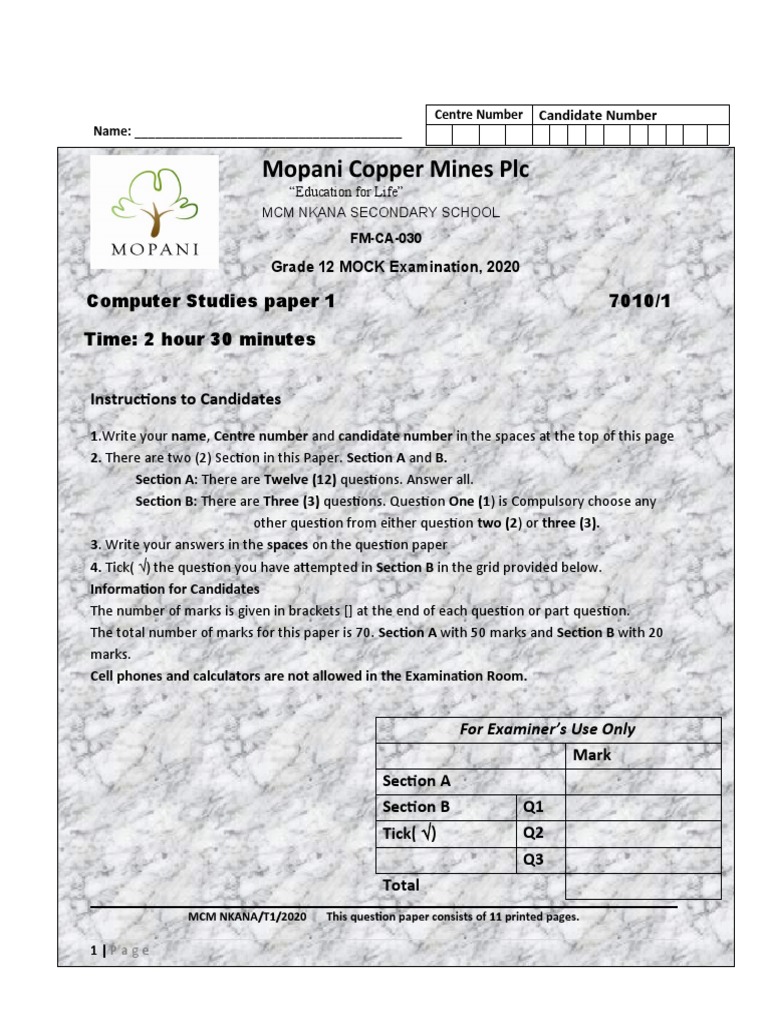 Name: ______________________________________

| Centre Number | Candidate Number |
|---|---|
| | |

MOPANI

Mopani Copper Mines Plc
"Education for Life"
MCM NKANA SECONDARY SCHOOL
FM-CA-030
Grade 12 MOCK Examination, 2020

Computer Studies paper 1 7010/1

Time: 2 hour 30 minutes

Instructions to Candidates

1.Write your name, Centre number and candidate number in the spaces at the top of this page
2. There are two (2) Section in this Paper. Section A and B.
Section A: There are Twelve (12) questions. Answer all.
Section B: There are Three (3) questions. Question One (1) is Compulsory choose any other question from either question two (2) or three (3).
3. Write your answers in the spaces on the question paper
4. Tick( √) the question you have attempted in Section B in the grid provided below.
Information for Candidates
The number of marks is given in brackets [] at the end of each question or part question.
The total number of marks for this paper is 70. Section A with 50 marks and Section B with 20 marks.
Cell phones and calculators are not allowed in the Examination Room.

| For Examiner's Use Only | | |
|---|---|---|
| | | Mark |
| Section A | | |
| Section B | Q1 | |
| Tick( √) | Q2 | |
| | Q3 | |
| Total | | |

MCM NKANA/T1/2020 This question paper consists of 11 printed pages.

1 | Page